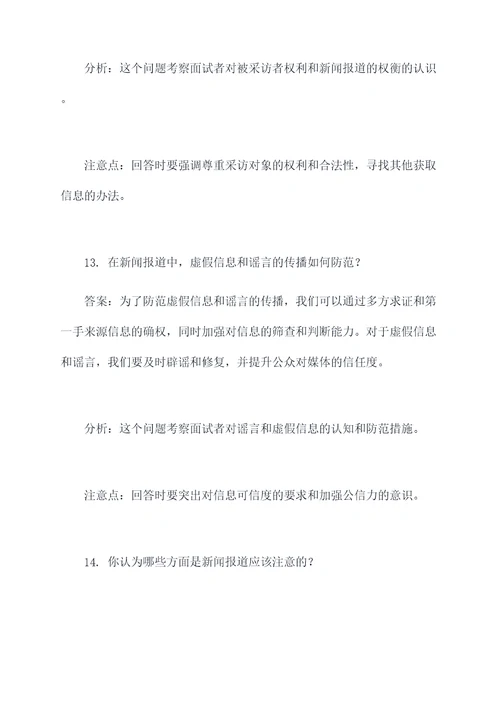 分析：这个问题考察面试者对被采访者权利和新闻报道的权衡的认识。

注意点：回答时要强调尊重采访对象的权利和合法性，寻找其他获取信息的办法。

13. 在新闻报道中，虚假信息和谣言的传播如何防范？

答案：为了防范虚假信息和谣言的传播，我们可以通过多方求证和第一手来源信息的确权，同时加强对信息的筛查和判断能力。对于虚假信息和谣言，我们要及时辟谣和修复，并提升公众对媒体的信任度。

分析：这个问题考察面试者对谣言和虚假信息的认知和防范措施。

注意点：回答时要突出对信息可信度的要求和加强公信力的意识。

14. 你认为哪些方面是新闻报道应该注意的？